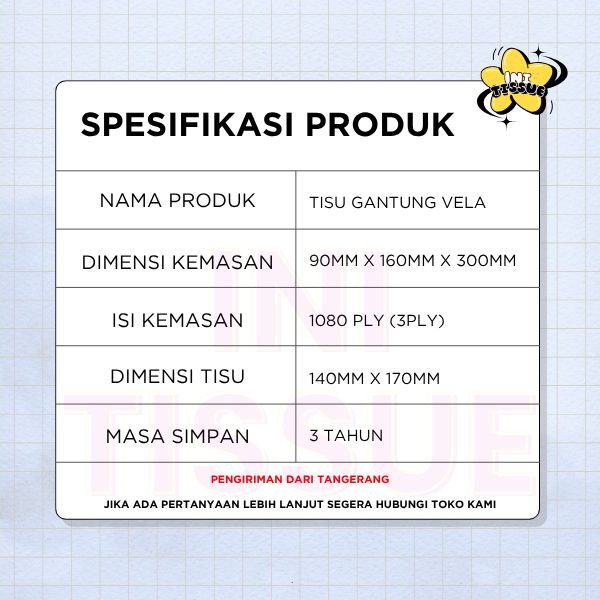 INI TISSUE

SPESIFIKASI PRODUK

| NAMA PRODUK | TISU GANTUNG VELA |
|---|---|
| DIMENSI KEMASAN | 90MM X 160MM X 300MM |
| ISI KEMASAN | 1080 PLY (3PLY) |
| DIMENSI TISU | 140MM X 170MM |
| MASA SIMPAN | 3 TAHUN |

INI TISSUE

PENGIRIMAN DARI TANGERANG

JIKA ADA PERTANYAAN LEBIH LANJUT SEGERA HUBUNGI TOKO KAMI